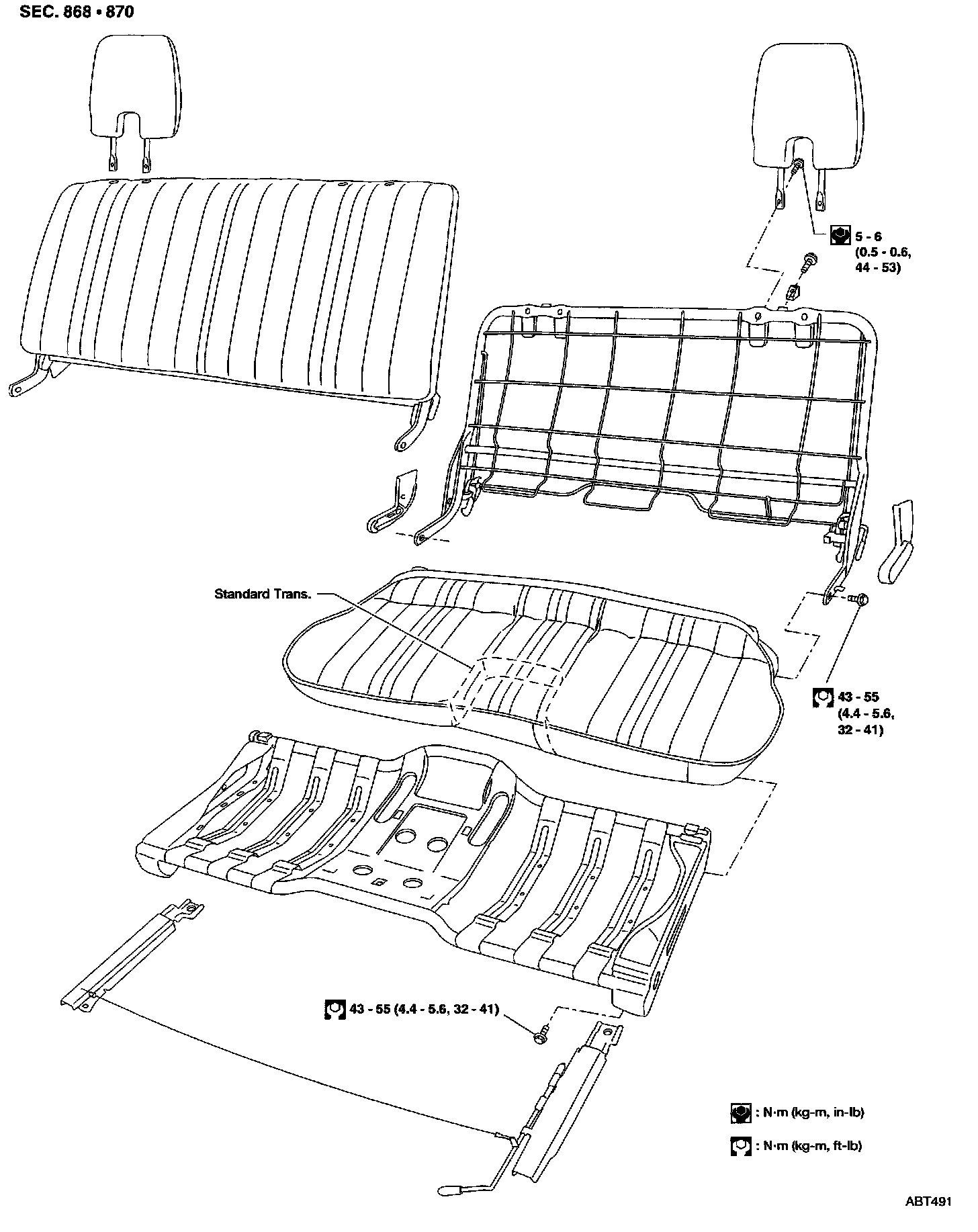 SEC. 868 • 870

5 - 6
(0.5 - 0.6,
44 - 53)

Standard Trans.

43 - 55
(4.4 - 5.6,
32 - 41)

43 - 55 (4.4 - 5.6, 32 - 41)

: N·m (kg-m, in-lb)

: N·m (kg-m, ft-lb)

ABT491